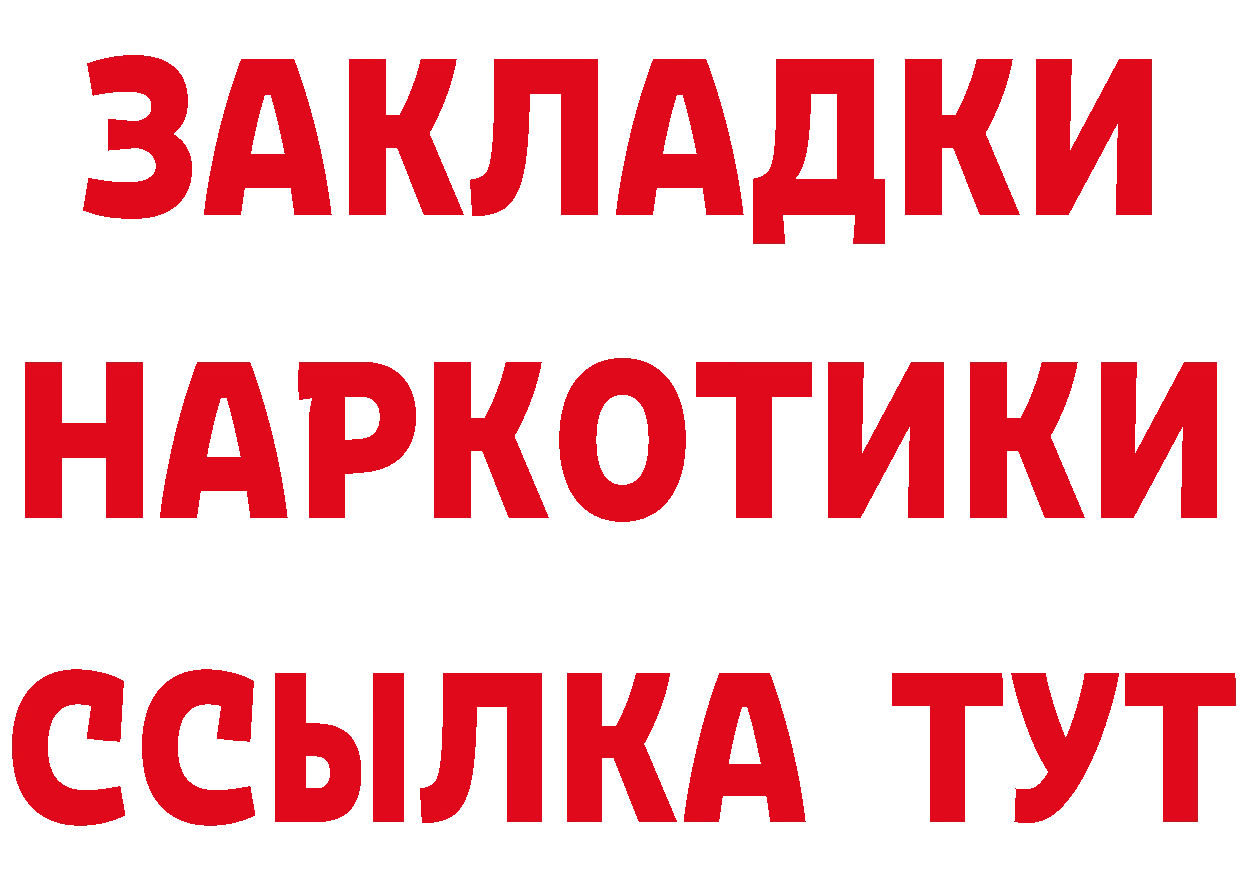 ЗАКЛАДКИ НАРКОТИКИ ССЫЛКА ТУТ